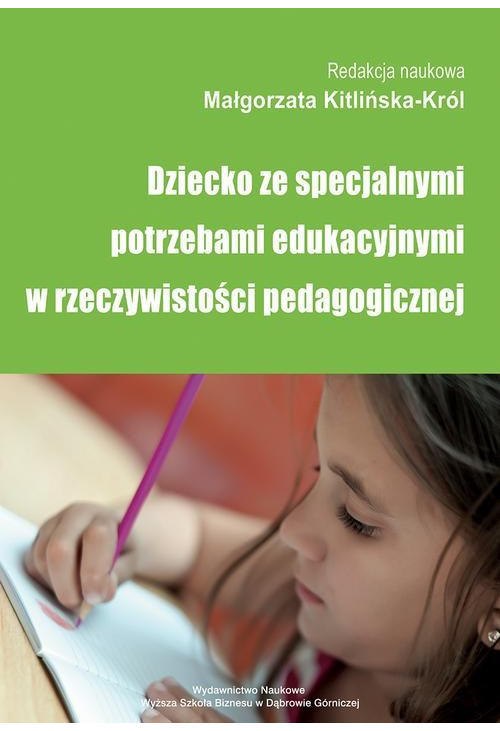 Redakcja naukowa
Małgorzata Kitlińska-Król

Dziecko ze specjalnymi potrzebami edukacyjnymi w rzeczywistości pedagogicznej

Wydawnictwo Naukowe
Wyższa Szkoła Biznesu w Dąbrowie Górniczej